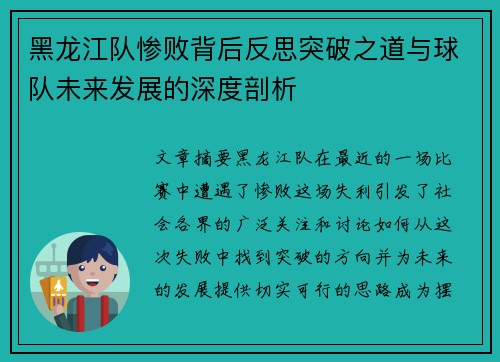 黑龙江队惨败背后反思突破之道与球队未来发展的深度剖析

文章摘要黑龙江队在最近的一场比赛中遭遇了惨败这场失利引发了社会各界的广泛关注和讨论如何从这次失败中找到突破的方向并为未来的发展提供切实可行的思路成为摆